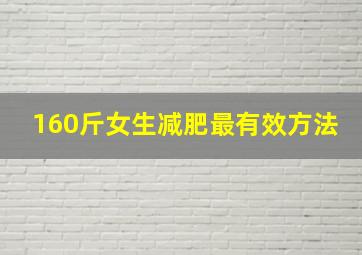 160斤女生减肥最有效方法